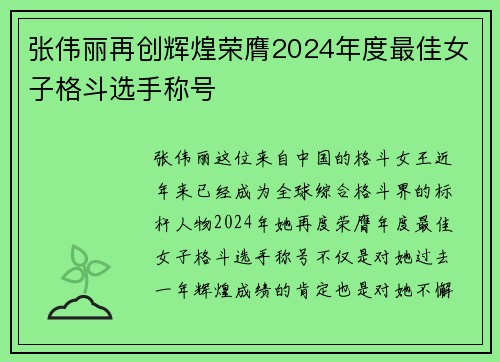 张伟丽再创辉煌荣膺2024年度最佳女子格斗选手称号

张伟丽这位来自中国的格斗女王近年来已经成为全球综合格斗界的标杆人物2024年她再度荣膺年度最佳女子格斗选手称号不仅是对她过去一年辉煌成绩的肯定也是对她不懈